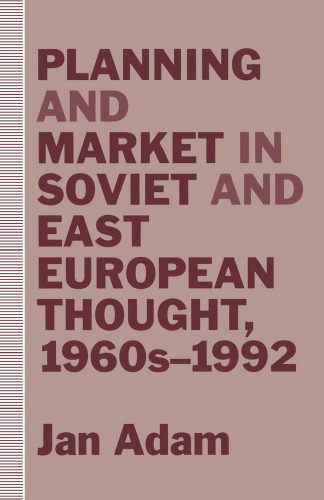 PLANNING AND MARKET IN SOVIET AND EAST EUROPEAN THOUGHT, 1960s–1992

Jan Adam